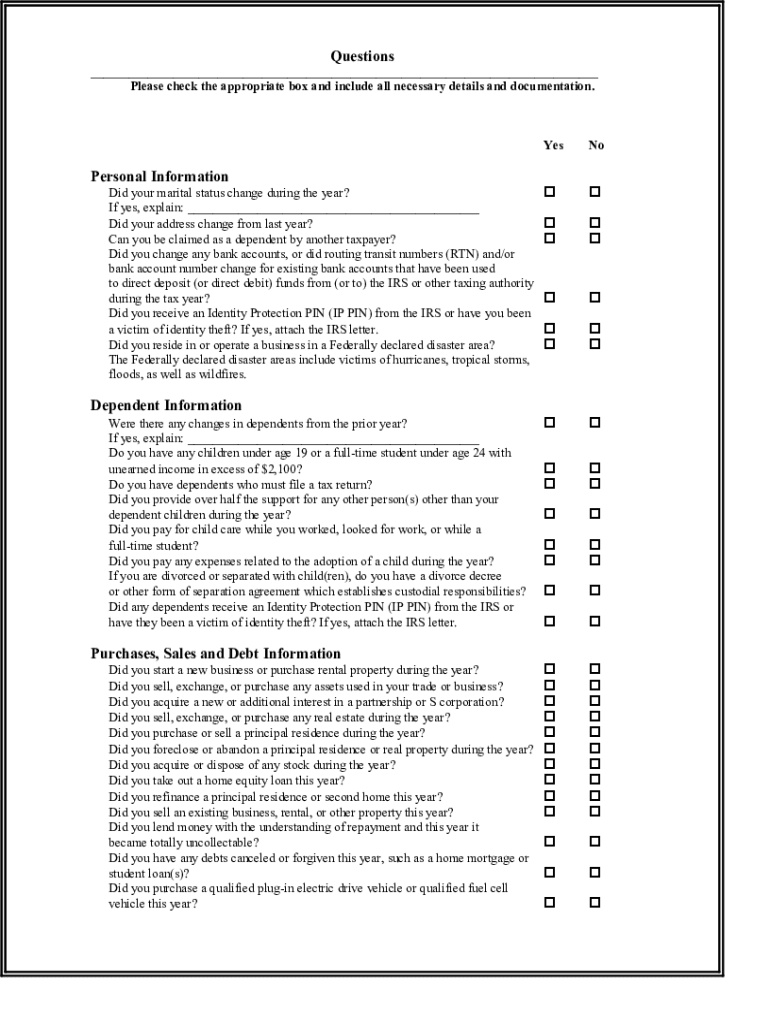 Questions

Please check the appropriate box and include all necessary details and documentation.

Yes No

Personal Information

Did your marital status change during the year? ☐ ☐
If yes, explain: ______________________________________________
Did your address change from last year? ☐ ☐
Can you be claimed as a dependent by another taxpayer? ☐ ☐
Did you change any bank accounts, or did routing transit numbers (RTN) and/or bank account number change for existing bank accounts that have been used to direct deposit (or direct debit) funds from (or to) the IRS or other taxing authority during the tax year? ☐ ☐
Did you receive an Identity Protection PIN (IP PIN) from the IRS or have you been a victim of identity theft? If yes, attach the IRS letter. ☐ ☐
Did you reside in or operate a business in a Federally declared disaster area? ☐ ☐
The Federally declared disaster areas include victims of hurricanes, tropical storms, floods, as well as wildfires.

Dependent Information

Were there any changes in dependents from the prior year? ☐ ☐
If yes, explain: ______________________________________________
Do you have any children under age 19 or a full-time student under age 24 with unearned income in excess of $2,100? ☐ ☐
Do you have dependents who must file a tax return? ☐ ☐
Did you provide over half the support for any other person(s) other than your dependent children during the year? ☐ ☐
Did you pay for child care while you worked, looked for work, or while a full-time student? ☐ ☐
Did you pay any expenses related to the adoption of a child during the year? ☐ ☐
If you are divorced or separated with child(ren), do you have a divorce decree or other form of separation agreement which establishes custodial responsibilities? ☐ ☐
Did any dependents receive an Identity Protection PIN (IP PIN) from the IRS or have they been a victim of identity theft? If yes, attach the IRS letter. ☐ ☐

Purchases, Sales and Debt Information

Did you start a new business or purchase rental property during the year? ☐ ☐
Did you sell, exchange, or purchase any assets used in your trade or business? ☐ ☐
Did you acquire a new or additional interest in a partnership or S corporation? ☐ ☐
Did you sell, exchange, or purchase any real estate during the year? ☐ ☐
Did you purchase or sell a principal residence during the year? ☐ ☐
Did you foreclose or abandon a principal residence or real property during the year? ☐ ☐
Did you acquire or dispose of any stock during the year? ☐ ☐
Did you take out a home equity loan this year? ☐ ☐
Did you refinance a principal residence or second home this year? ☐ ☐
Did you sell an existing business, rental, or other property this year? ☐ ☐
Did you lend money with the understanding of repayment and this year it became totally uncollectable? ☐ ☐
Did you have any debts canceled or forgiven this year, such as a home mortgage or student loan(s)? ☐ ☐
Did you purchase a qualified plug-in electric drive vehicle or qualified fuel cell vehicle this year? ☐ ☐